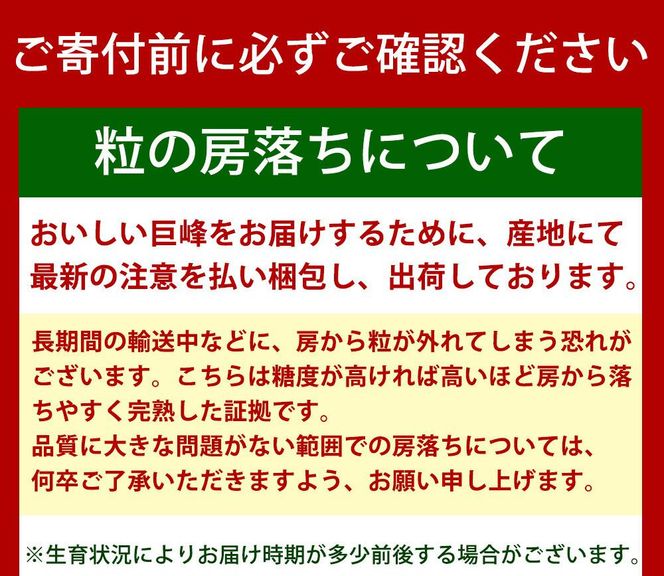 ご寄付前に必ずご確認ください

粒の房落ちについて

おいしい巨峰をお届けするために、産地にて最新の注意を払い梱包し、出荷しております。

長期間の輸送中などに、房から粒が外れてしまう恐れがございます。こちらは糖度が高ければ高いほど房から落ちやすく完熟した証拠です。
品質に大きな問題がない範囲での房落ちについては、何卒ご了承いただきますよう、お願い申し上げます。

※生育状況によりお届け時期が多少前後する場合がございます。